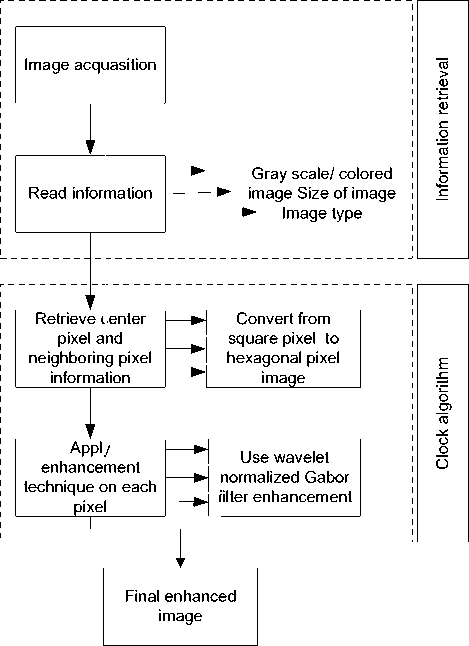 Image acquasition

Read information

Gray scale/ colored image Size of image Image type

Information retrieval

Retrieve center pixel and neighboring pixel information

Convert from square pixel to hexagonal pixel image

Apply enhancement technique on each pixel

Use wavelet normalized Gabor filter enhancement

Clock algorithm

Final enhanced image